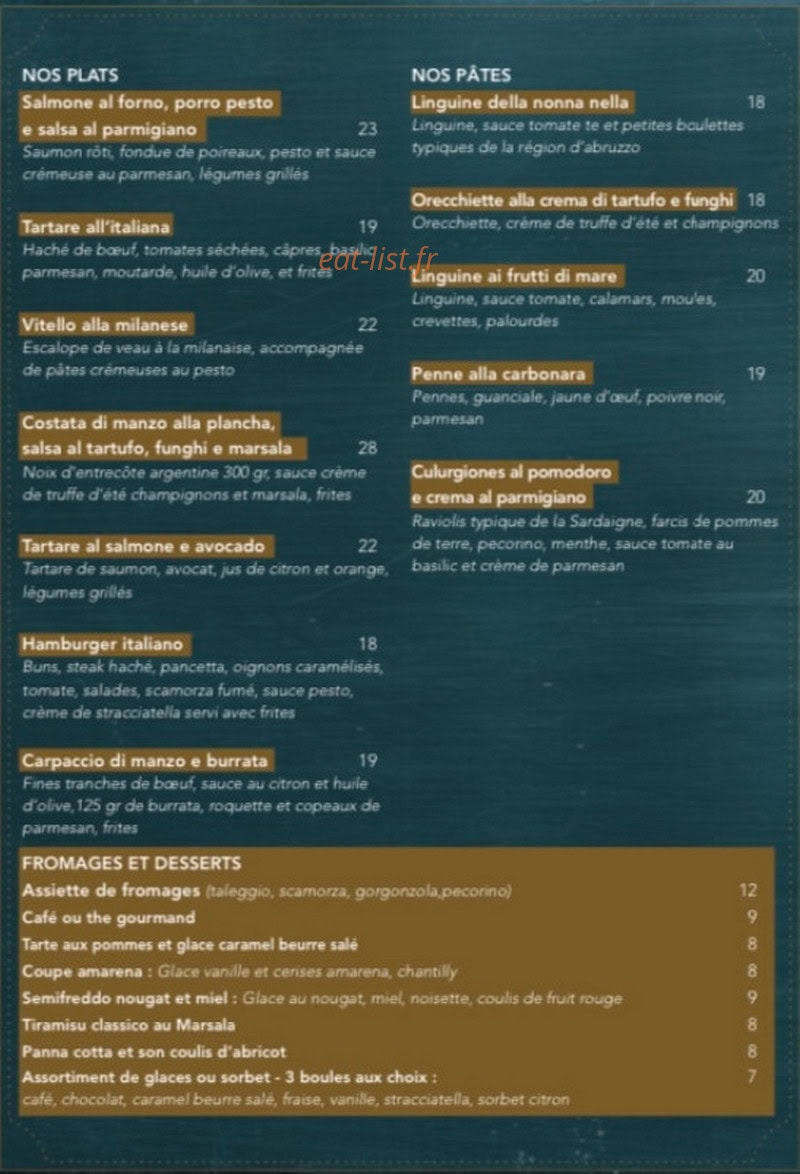 NOS PLATS

Salmone al forno, porro pesto e salsa al parmigiano 23
Saumon rôti, fondue de poireaux, pesto et sauce crémeuse au parmesan, légumes grillés

Tartare all'italiana 19
Haché de bœuf, tomates séchées, câpres, basilic parmesan, moutarde, huile d'olive, et frites

Vitello alla milanese 22
Escalope de veau à la milanaise, accompagnée de pâtes crémeuses au pesto

Costata di manzo alla plancha, salsa al tartufo, funghi e marsala 28
Noix d'entrecôte argentine 300 gr, sauce crème de truffe d'été champignons et marsala, frites

Tartare al salmone e avocado 22
Tartare de saumon, avocat, jus de citron et orange, légumes grillés

Hamburger italiano 18
Buns, steak haché, pancetta, oignons caramélisés, tomate, salades, scamorza fumé, sauce pesto, crème de stracciatella servi avec frites

Carpaccio di manzo e burrata 19
Fines tranches de bœuf, sauce au citron et huile d'olive,125 gr de burrata, roquette et copeaux de parmesan, frites

NOS PÂTES

Linguine della nonna nella 18
Linguine, sauce tomate te et petites boulettes typiques de la région d'abruzzo

Orecchiette alla crema di tartufo e funghi 18
Orecchiette, crème de truffe d'été et champignons

Linguine ai frutti di mare 20
Linguine, sauce tomate, calamars, moules, crevettes, palourdes

Penne alla carbonara 19
Pennes, guanciale, jaune d'œuf, poivre noir, parmesan

Culurgiones al pomodoro e crema al parmigiano 20
Raviolis typique de la Sardaigne, farcis de pommes de terre, pecorino, menthe, sauce tomate au basilic et crème de parmesan

FROMAGES ET DESSERTS
Assiette de fromages (taleggio, scamorza, gorgonzola,pecorino) 12
Café ou the gourmand 9
Tarte aux pommes et glace caramel beurre salé 8
Coupe amarena : Glace vanille et cerises amarena, chantilly 8
Semifreddo nougat et miel : Glace au nougat, miel, noisette, coulis de fruit rouge 9
Tiramisu classico au Marsala 8
Panna cotta et son coulis d'abricot 8
Assortiment de glaces ou sorbet - 3 boules aux choix : 7
café, chocolat, caramel beurre salé, fraise, vanille, stracciatella, sorbet citron

eat-list.fr